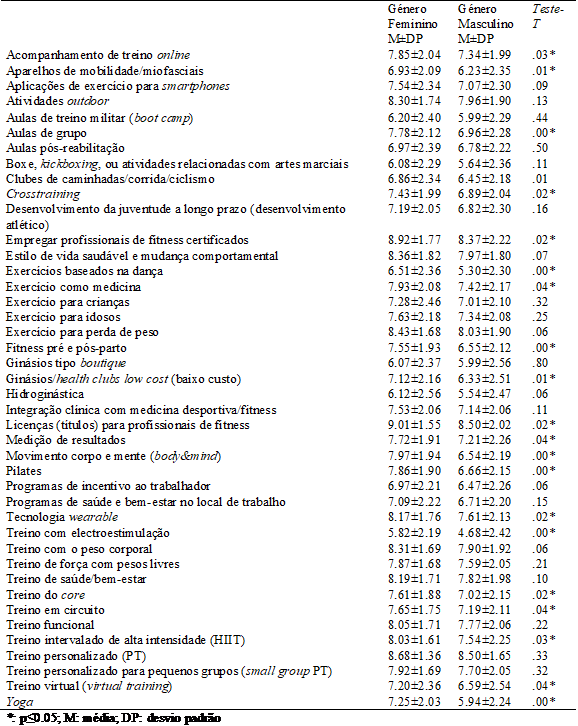 | | Género Feminino M±DP | Género Masculino M±DP | Teste-T |
|---|---|---|---|
| Acompanhamento de treino online | 7.85±2.04 | 7.34±1.99 | .03* |
| Aparelhos de mobilidade/miofasciais | 6.93±2.09 | 6.23±2.35 | .01* |
| Aplicações de exercício para smartphones | 7.54±2.34 | 7.07±2.30 | .09 |
| Atividades outdoor | 8.30±1.74 | 7.96±1.90 | .13 |
| Aulas de treino militar (boot camp) | 6.20±2.40 | 5.99±2.29 | .44 |
| Aulas de grupo | 7.78±2.12 | 6.96±2.28 | .00* |
| Aulas pós-reabilitação | 6.97±2.39 | 6.78±2.22 | .50 |
| Boxe, kickboxing, ou atividades relacionadas com artes marciais | 6.08±2.29 | 5.64±2.36 | .11 |
| Clubes de caminhadas/corrida/ciclismo | 6.86±2.34 | 6.45±2.18 | .01 |
| Crosstraining | 7.43±1.99 | 6.89±2.04 | .02* |
| Desenvolvimento da juventude a longo prazo (desenvolvimento atlético) | 7.19±2.05 | 6.82±2.30 | .16 |
| Empregar profissionais de fitness certificados | 8.92±1.77 | 8.37±2.22 | .02* |
| Estilo de vida saudável e mudança comportamental | 8.36±1.82 | 7.97±1.80 | .07 |
| Exercícios baseados na dança | 6.51±2.36 | 5.30±2.30 | .00* |
| Exercício como medicina | 7.93±2.08 | 7.42±2.17 | .04* |
| Exercício para crianças | 7.28±2.46 | 7.01±2.10 | .32 |
| Exercício para idosos | 7.63±2.18 | 7.34±2.08 | .25 |
| Exercício para perda de peso | 8.43±1.68 | 8.03±1.90 | .06 |
| Fitness pré e pós-parto | 7.55±1.93 | 6.55±2.12 | .00* |
| Ginásios tipo boutique | 6.07±2.37 | 5.99±2.56 | .80 |
| Ginásios/health clubs low cost (baixo custo) | 7.12±2.16 | 6.33±2.51 | .01* |
| Hidroginástica | 6.12±2.56 | 5.54±2.47 | .06 |
| Integração clínica com medicina desportiva/fitness | 7.53±2.06 | 7.14±2.06 | .11 |
| Licenças (títulos) para profissionais de fitness | 9.01±1.55 | 8.50±2.02 | .02* |
| Medição de resultados | 7.72±1.91 | 7.21±2.26 | .04* |
| Movimento corpo e mente (body&mind) | 7.97±1.94 | 6.54±2.19 | .00* |
| Pilates | 7.86±1.90 | 6.66±2.15 | .00* |
| Programas de incentivo ao trabalhador | 6.97±2.21 | 6.47±2.26 | .06 |
| Programas de saúde e bem-estar no local de trabalho | 7.09±2.22 | 6.71±2.20 | .15 |
| Tecnologia wearable | 8.17±1.76 | 7.61±2.13 | .02* |
| Treino com electroestimulação | 5.82±2.19 | 4.68±2.42 | .00* |
| Treino com o peso corporal | 8.31±1.69 | 7.90±1.92 | .06 |
| Treino de força com pesos livres | 7.87±1.68 | 7.59±2.05 | .21 |
| Treino de saúde/bem-estar | 8.19±1.71 | 7.82±1.98 | .10 |
| Treino do core | 7.61±1.88 | 7.02±2.15 | .02* |
| Treino em circuito | 7.65±1.75 | 7.19±2.11 | .04* |
| Treino funcional | 8.05±1.71 | 7.77±2.06 | .22 |
| Treino intervalado de alta intensidade (HIIT) | 8.03±1.61 | 7.54±2.25 | .03* |
| Treino personalizado (PT) | 8.68±1.36 | 8.50±1.65 | .33 |
| Treino personalizado para pequenos grupos (small group PT) | 7.92±1.69 | 7.70±2.05 | .32 |
| Treino virtual (virtual training) | 7.20±2.36 | 6.59±2.54 | .04* |
| Yoga | 7.25±2.03 | 5.94±2.24 | .00* |

*: p≤0.05; M: média; DP: desvio padrão